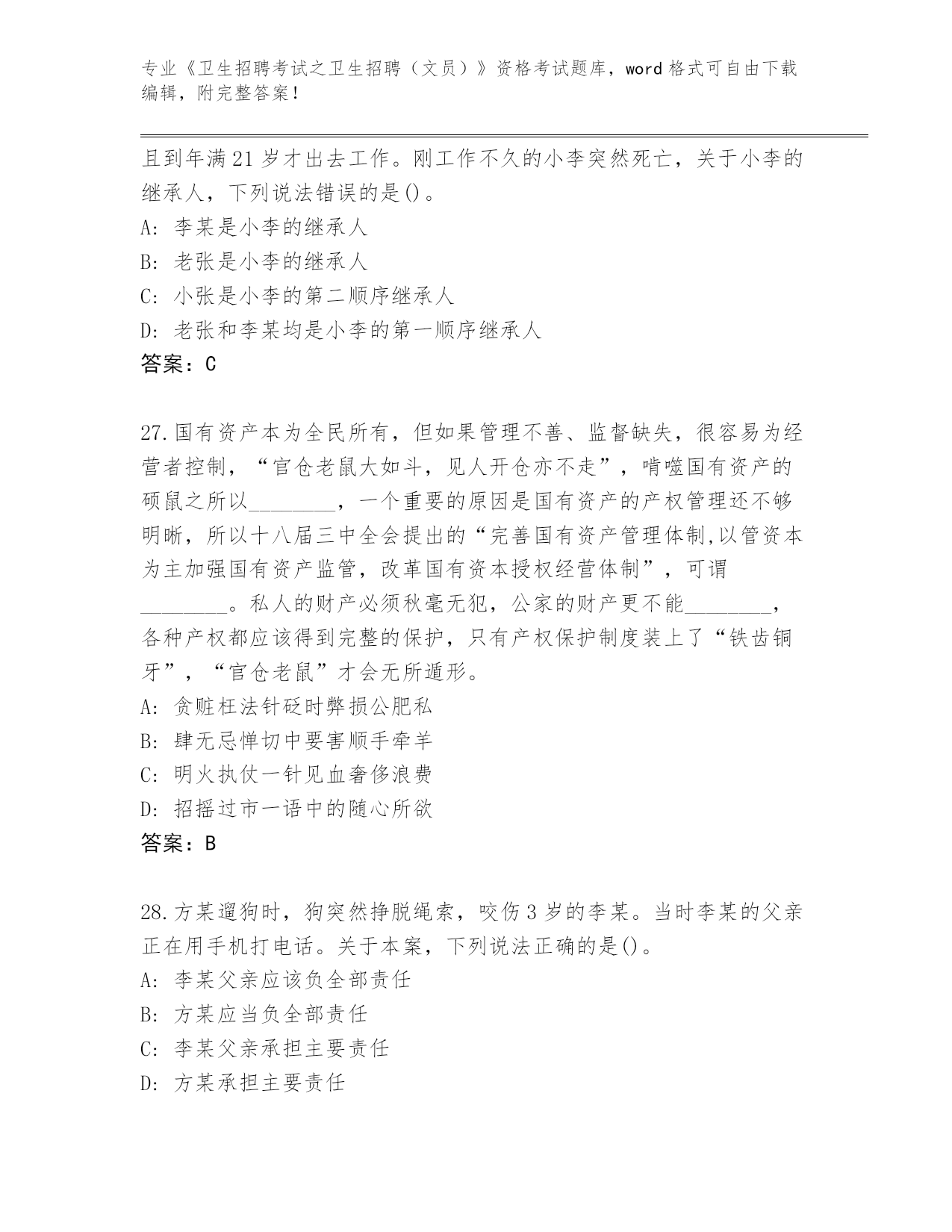 专业《卫生招聘考试之卫生招聘（文员）》资格考试题库，word 格式可自由下载编辑，附完整答案！

且到年满 21 岁才出去工作。刚工作不久的小李突然死亡，关于小李的继承人，下列说法错误的是()。
A: 李某是小李的继承人
B: 老张是小李的继承人
C: 小张是小李的第二顺序继承人
D: 老张和李某均是小李的第一顺序继承人
答案：C

27.国有资产本为全民所有，但如果管理不善、监督缺失，很容易为经营者控制，“官仓老鼠大如斗，见人开仓亦不走”，啃噬国有资产的硕鼠之所以________，一个重要的原因是国有资产的产权管理还不够明晰，所以十八届三中全会提出的“完善国有资产管理体制,以管资本为主加强国有资产监管，改革国有资本授权经营体制”，可谓________。私人的财产必须秋毫无犯，公家的财产更不能________，各种产权都应该得到完整的保护，只有产权保护制度装上了“铁齿铜牙”，“官仓老鼠”才会无所遁形。
A: 贪赃枉法针砭时弊损公肥私
B: 肆无忌惮切中要害顺手牵羊
C: 明火执仗一针见血奢侈浪费
D: 招摇过市一语中的随心所欲
答案：B

28.方某遛狗时，狗突然挣脱绳索，咬伤 3 岁的李某。当时李某的父亲正在用手机打电话。关于本案，下列说法正确的是()。
A: 李某父亲应该负全部责任
B: 方某应当负全部责任
C: 李某父亲承担主要责任
D: 方某承担主要责任